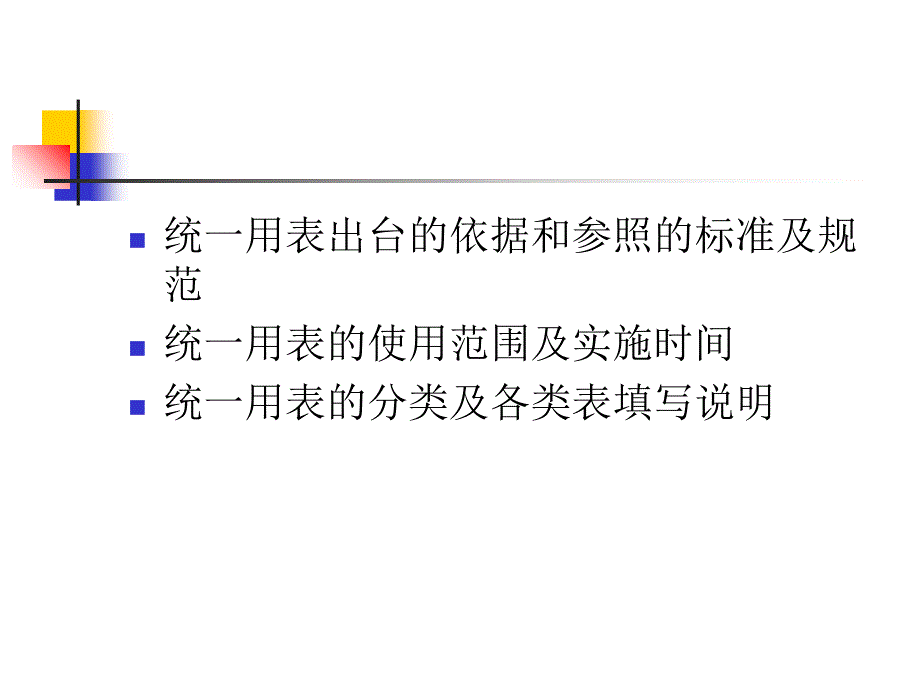 统一用表出台的依据和参照的标准及规范

统一用表的使用范围及实施时间

统一用表的分类及各类表填写说明